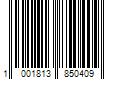 1 001813 850409